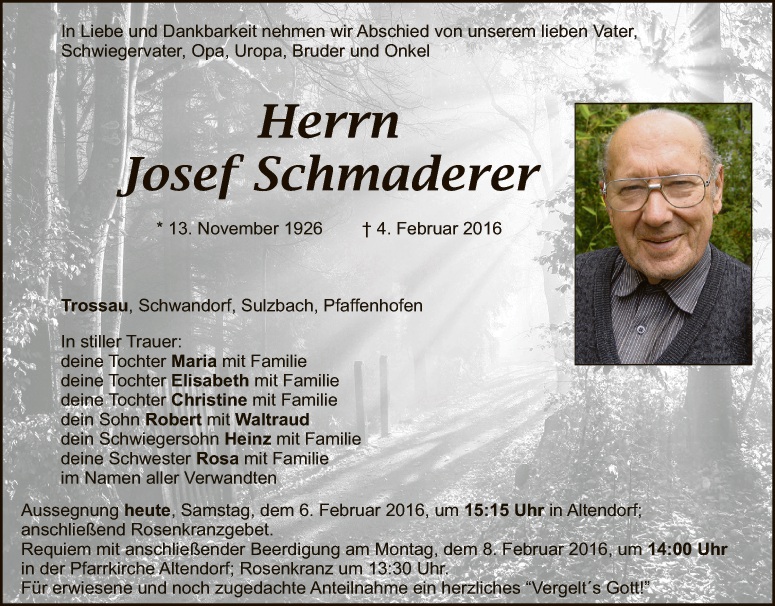 In Liebe und Dankbarkeit nehmen wir Abschied von unserem lieben Vater, Schwiegervater, Opa, Uropa, Bruder und Onkel

Herrn
Josef Schmaderer

* 13. November 1926 † 4. Februar 2016

Trossau, Schwandorf, Sulzbach, Pfaffenhofen

In stiller Trauer:
deine Tochter Maria mit Familie
deine Tochter Elisabeth mit Familie
deine Tochter Christine mit Familie
dein Sohn Robert mit Waltraud
dein Schwiegersohn Heinz mit Familie
deine Schwester Rosa mit Familie
im Namen aller Verwandten

Aussegnung heute, Samstag, dem 6. Februar 2016, um 15:15 Uhr in Altendorf; anschließend Rosenkranzgebet.
Requiem mit anschließender Beerdigung am Montag, dem 8. Februar 2016, um 14:00 Uhr in der Pfarrkirche Altendorf; Rosenkranz um 13:30 Uhr.
Für erwiesene und noch zugedachte Anteilnahme ein herzliches "Vergelt's Gott!"